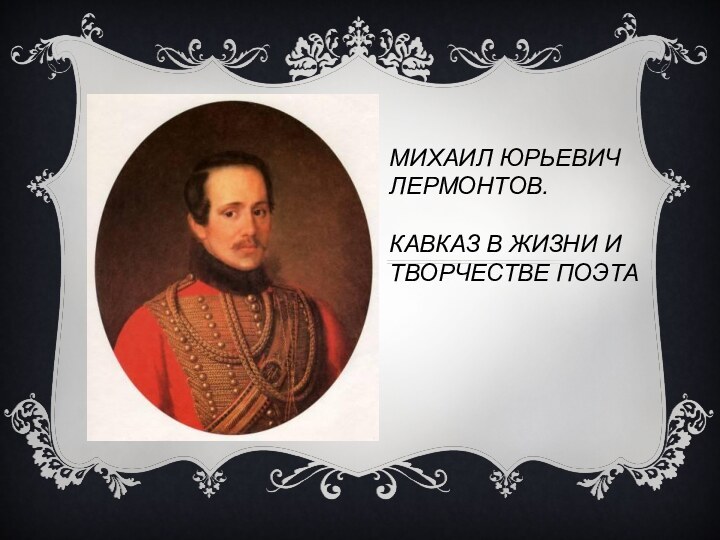 МИХАИЛ ЮРЬЕВИЧ ЛЕРМОНТОВ.

КАВКАЗ В ЖИЗНИ И ТВОРЧЕСТВЕ ПОЭТА